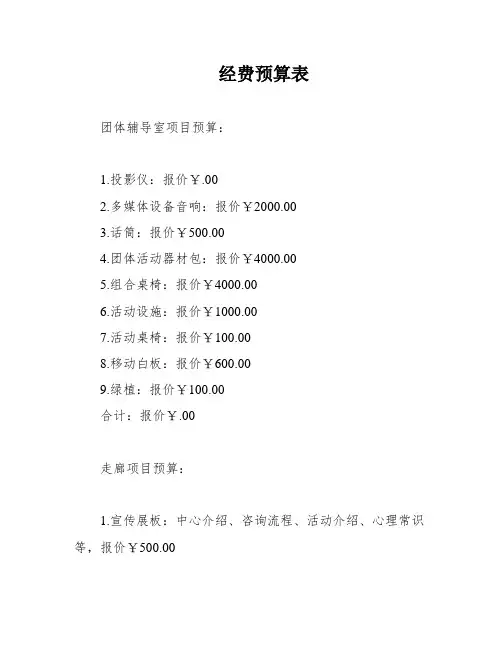 经费预算表

团体辅导室项目预算：

1.投影仪：报价￥.00
2.多媒体设备音响：报价￥2000.00
3.话筒：报价￥500.00
4.团体活动器材包：报价￥4000.00
5.组合桌椅：报价￥4000.00
6.活动设施：报价￥1000.00
7.活动桌椅：报价￥100.00
8.移动白板：报价￥600.00
9.绿植：报价￥100.00
合计：报价￥.00

走廊项目预算：

1.宣传展板：中心介绍、咨询流程、活动介绍、心理常识等，报价￥500.00